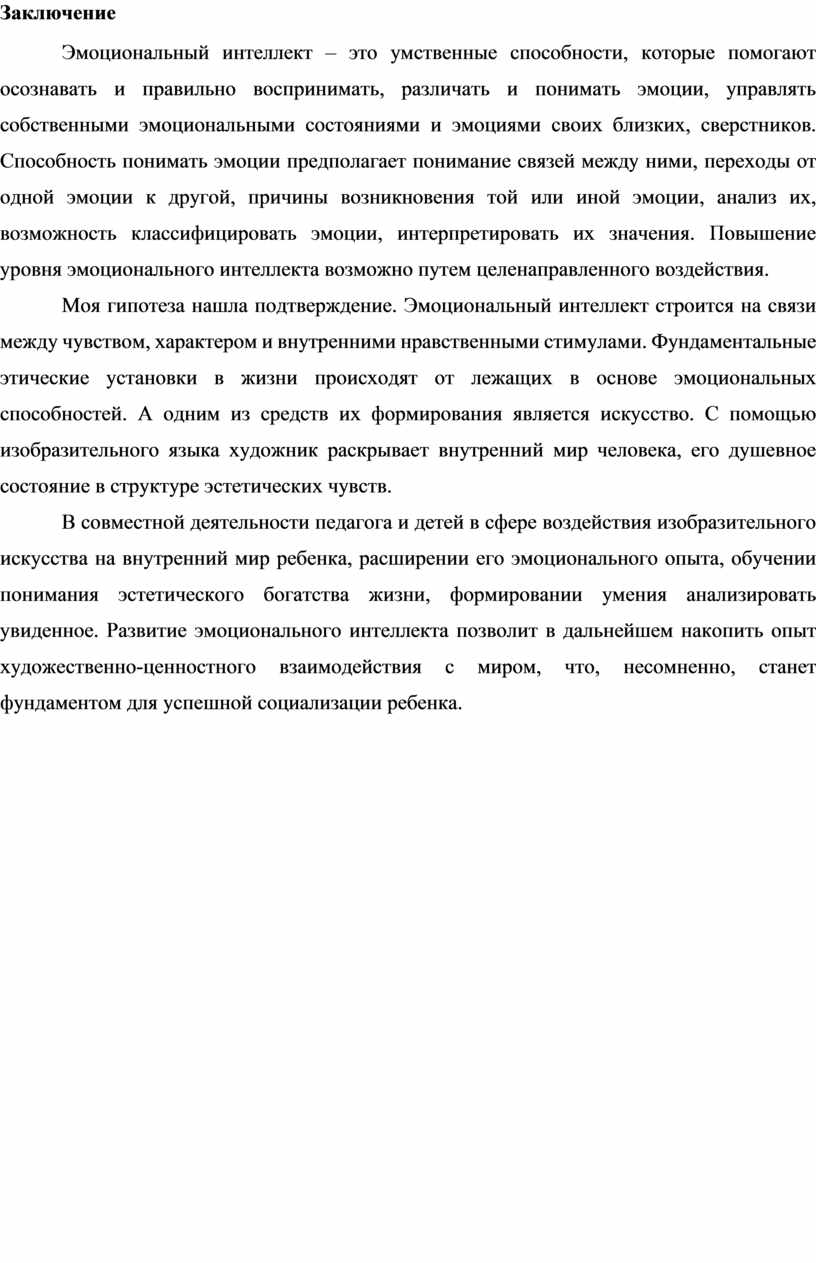 Заключение

Эмоциональный интеллект – это умственные способности, которые помогают осознавать и правильно воспринимать, различать и понимать эмоции, управлять собственными эмоциональными состояниями и эмоциями своих близких, сверстников. Способность понимать эмоции предполагает понимание связей между ними, переходы от одной эмоции к другой, причины возникновения той или иной эмоции, анализ их, возможность классифицировать эмоции, интерпретировать их значения. Повышение уровня эмоционального интеллекта возможно путем целенаправленного воздействия.

Моя гипотеза нашла подтверждение. Эмоциональный интеллект строится на связи между чувством, характером и внутренними нравственными стимулами. Фундаментальные этические установки в жизни происходят от лежащих в основе эмоциональных способностей. А одним из средств их формирования является искусство. С помощью изобразительного языка художник раскрывает внутренний мир человека, его душевное состояние в структуре эстетических чувств.

В совместной деятельности педагога и детей в сфере воздействия изобразительного искусства на внутренний мир ребенка, расширении его эмоционального опыта, обучении понимания эстетического богатства жизни, формировании умения анализировать увиденное. Развитие эмоционального интеллекта позволит в дальнейшем накопить опыт художественно-ценностного взаимодействия с миром, что, несомненно, станет фундаментом для успешной социализации ребенка.